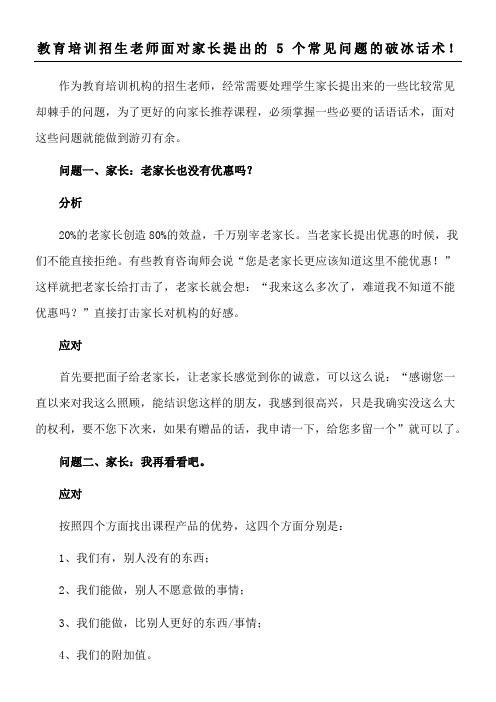 教育培训招生老师面对家长提出的 5 个常见问题的破冰话术！

作为教育培训机构的招生老师，经常需要处理学生家长提出来的一些比较常见却棘手的问题，为了更好的向家长推荐课程，必须掌握一些必要的话语话术，面对这些问题就能做到游刃有余。

问题一、家长：老家长也没有优惠吗？

分析

20%的老家长创造 80%的效益，千万别宰老家长。当老家长提出优惠的时候，我们不能直接拒绝。有些教育咨询师会说“您是老家长更应该知道这里不能优惠！”这样就把老家长给打击了，老家长就会想：“我来这么多次了，难道我不知道不能优惠吗？”直接打击家长对机构的好感。

应对

首先要把面子给老家长，让老家长感觉到你的诚意，可以这么说：“感谢您一直以来对我这么照顾，能结识您这样的朋友，我感到很高兴，只是我确实没这么大的权利，要不您下次来，如果有赠品的话，我申请一下，给您多留一个”就可以了。

问题二、家长：我再看看吧。

应对

按照四个方面找出课程产品的优势，这四个方面分别是：

1、我们有，别人没有的东西；

2、我们能做，别人不愿意做的事情；

3、我们能做，比别人更好的东西/事情；

4、我们的附加值。